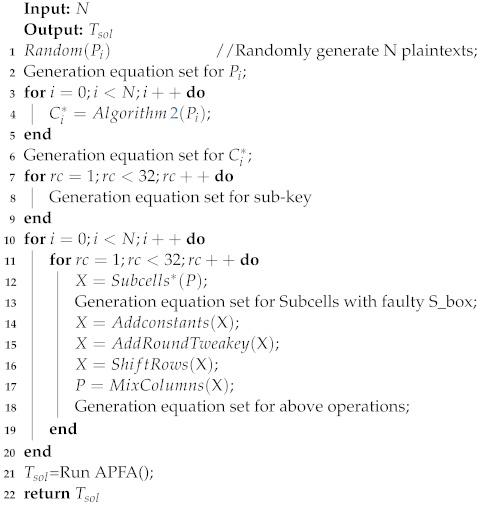 **Input:** $N$
**Output:** $T_{sol}$
1 $Random(P_i)$ //Randomly generate N plaintexts;
2 Generation equation set for $P_i$;
3 **for** $i = 0; i < N; i++$ **do**
4 $C_i^* = Algorithm\,2(P_i)$;
5 **end**
6 Generation equation set for $C_i^*$;
7 **for** $rc = 1; rc < 32; rc++$ **do**
8 Generation equation set for sub-key
9 **end**
10 **for** $i = 0; i < N; i++$ **do**
11 **for** $rc = 1; rc < 32; rc++$ **do**
12 $X = Subcells^*(P)$;
13 Generation equation set for Subcells with faulty S_box;
14 $X = Addconstants(X)$;
15 $X = AddRoundTweakey(X)$;
16 $X = ShiftRows(X)$;
17 $P = MixColumns(X)$;
18 Generation equation set for above operations;
19 **end**
20 **end**
21 $T_{sol}$=Run APFA();
22 **return** $T_{sol}$